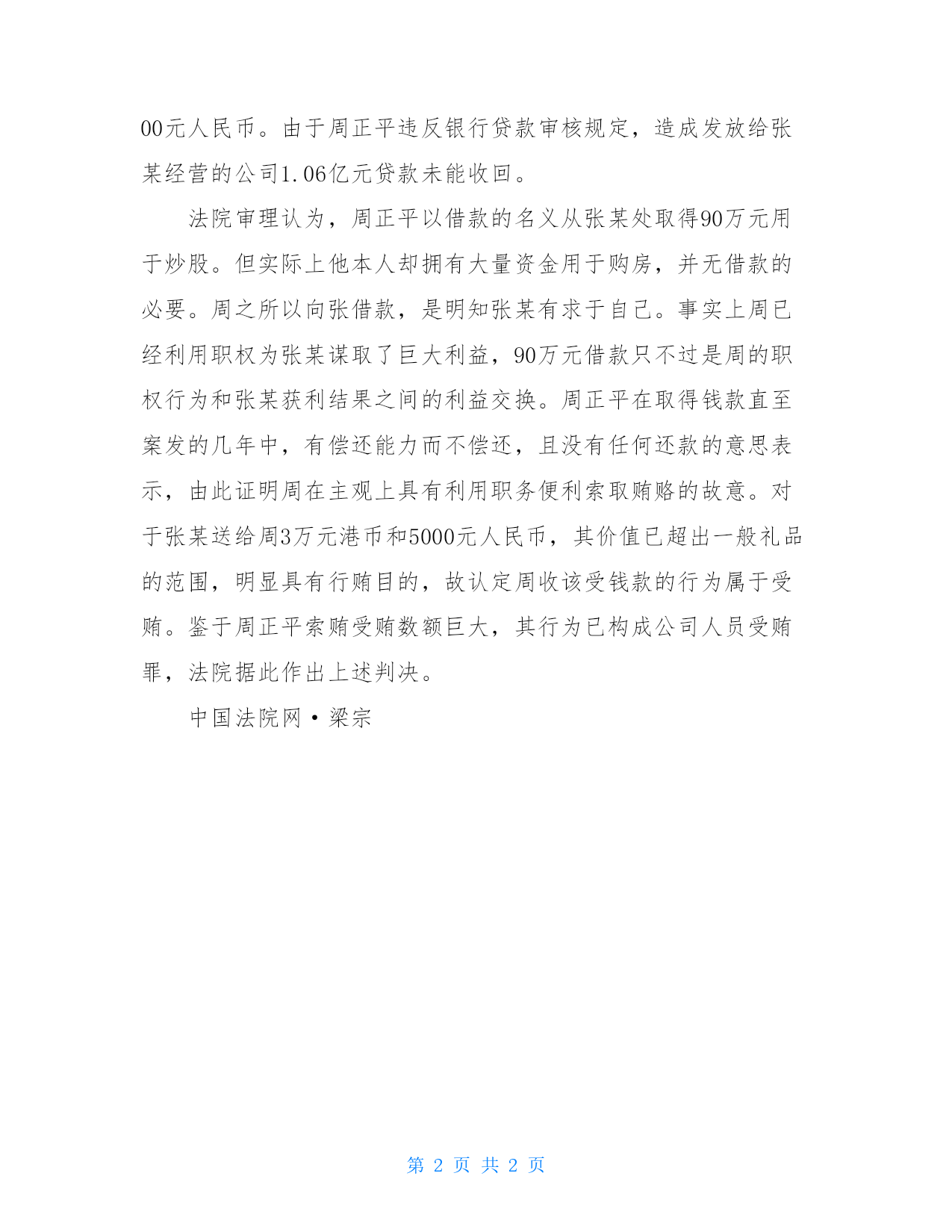 00元人民币。由于周正平违反银行贷款审核规定，造成发放给张某经营的公司1.06亿元贷款未能收回。

法院审理认为，周正平以借款的名义从张某处取得90万元用于炒股。但实际上他本人却拥有大量资金用于购房，并无借款的必要。周之所以向张借款，是明知张某有求于自己。事实上周已经利用职权为张某谋取了巨大利益，90万元借款只不过是周的职权行为和张某获利结果之间的利益交换。周正平在取得钱款直至案发的几年中，有偿还能力而不偿还，且没有任何还款的意思表示，由此证明周在主观上具有利用职务便利索取贿赂的故意。对于张某送给周3万元港币和5000元人民币，其价值已超出一般礼品的范围，明显具有行贿目的，故认定周收该受钱款的行为属于受贿。鉴于周正平索贿受贿数额巨大，其行为已构成公司人员受贿罪，法院据此作出上述判决。

中国法院网·梁宗

第 2 页 共 2 页